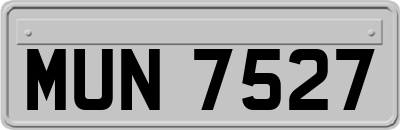 MUN 7527